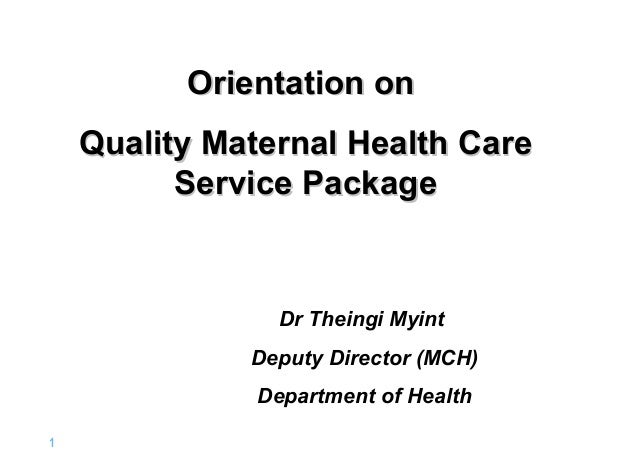 Orientation on

Quality Maternal Health Care Service Package

Dr Theingi Myint

Deputy Director (MCH)

Department of Health

1